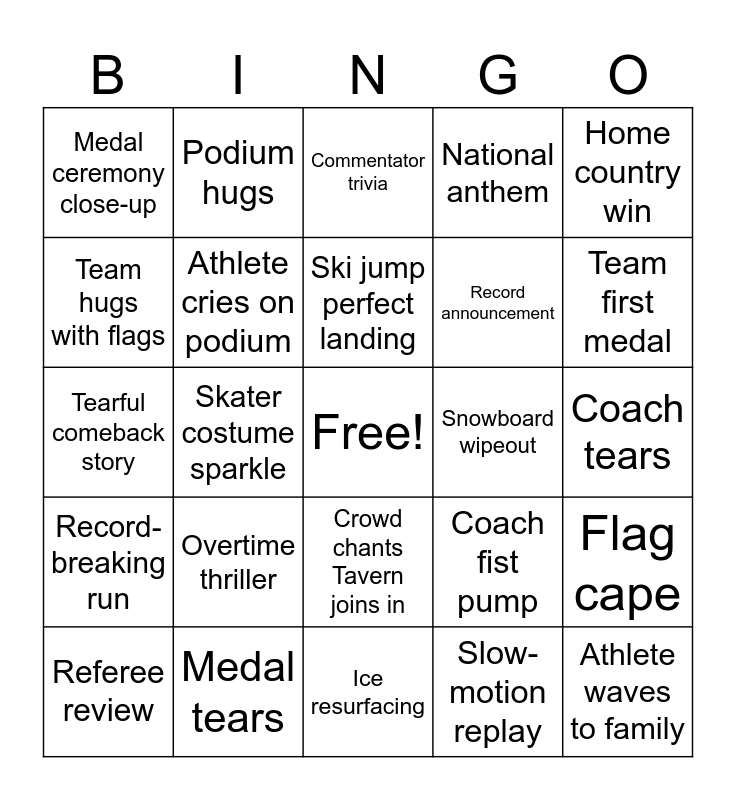 | B | I | N | G | O |
|---|---|---|---|---|
| Medal ceremony close-up | Podium hugs | Commentator trivia | National anthem | Home country win |
| Team hugs with flags | Athlete cries on podium | Ski jump perfect landing | Record announcement | Team first medal |
| Tearful comeback story | Skater costume sparkle | Free! | Snowboard wipeout | Coach tears |
| Record-breaking run | Overtime thriller | Crowd chants Tavern joins in | Coach fist pump | Flag cape |
| Referee review | Medal tears | Ice resurfacing | Slow-motion replay | Athlete waves to family |